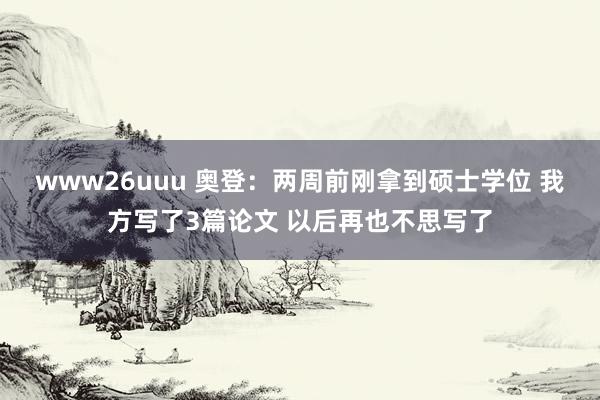 www26uuu 奥登：两周前刚拿到硕士学位 我方写了3篇论文 以后再也不思写了